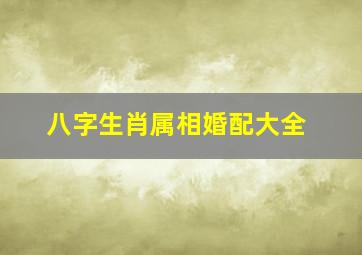 八字生肖属相婚配大全